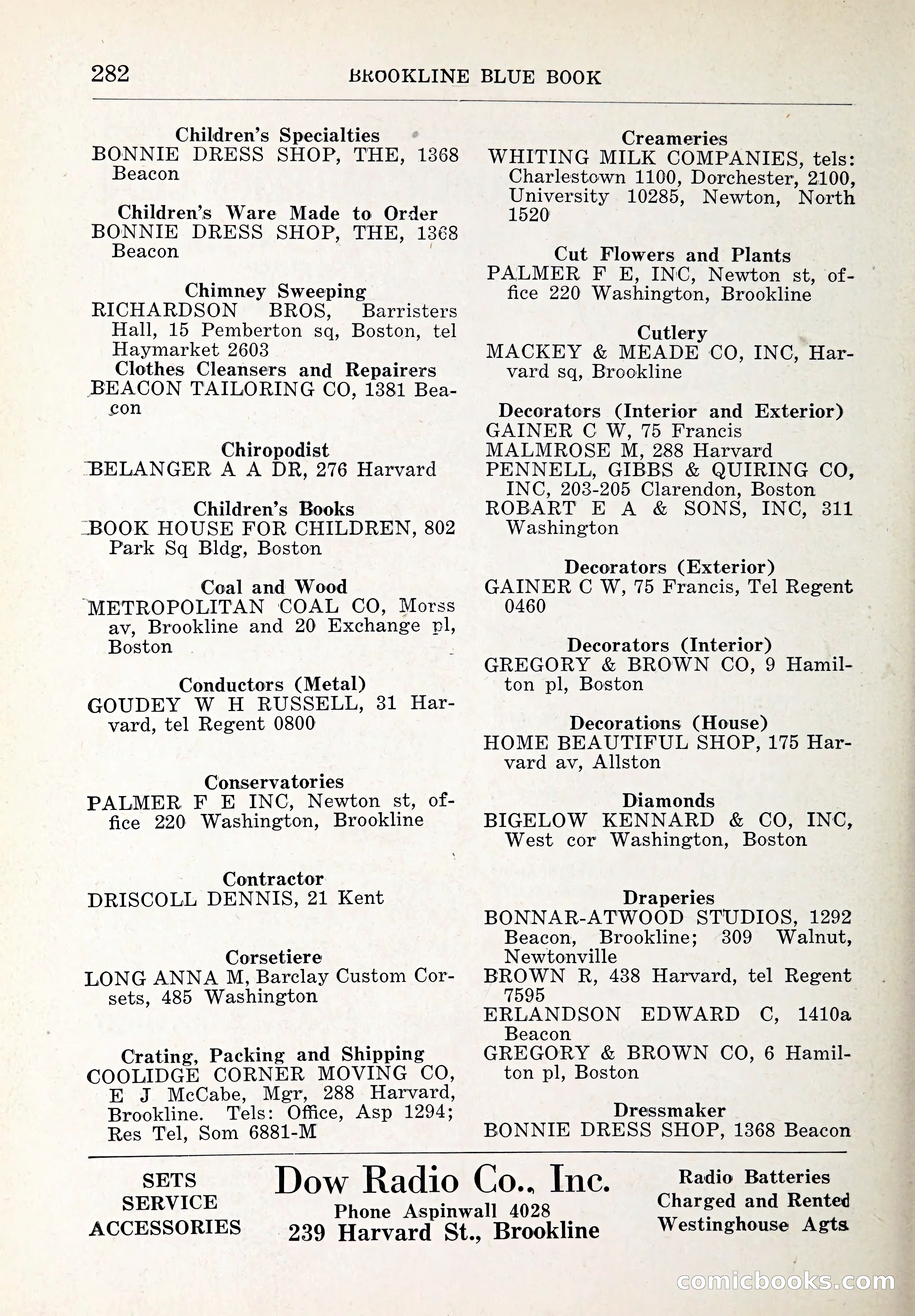 282 BROOKLINE BLUE BOOK

Children's Specialties
BONNIE DRESS SHOP, THE, 1368 Beacon

Children's Ware Made to Order
BONNIE DRESS SHOP, THE, 1368 Beacon

Chimney Sweeping
RICHARDSON BROS, Barristers Hall, 15 Pemberton sq, Boston, tel Haymarket 2603

Clothes Cleansers and Repairers
BEACON TAILORING CO, 1381 Beacon

Chiropodist
BELANGER A A DR, 276 Harvard

Children's Books
BOOK HOUSE FOR CHILDREN, 802 Park Sq Bldg, Boston

Coal and Wood
METROPOLITAN COAL CO, Morss av, Brookline and 20 Exchange pl, Boston

Conductors (Metal)
GOUDEY W H RUSSELL, 31 Harvard, tel Regent 0800

Conservatories
PALMER F E INC, Newton st, office 220 Washington, Brookline

Contractor
DRISCOLL DENNIS, 21 Kent

Corsetiere
LONG ANNA M, Barclay Custom Corsets, 485 Washington

Crating, Packing and Shipping
COOLIDGE CORNER MOVING CO, E J McCabe, Mgr, 288 Harvard, Brookline. Tels: Office, Asp 1294; Res Tel, Som 6881-M

Creameries
WHITING MILK COMPANIES, tels: Charlestown 1100, Dorchester, 2100, University 10285, Newton, North 1520

Cut Flowers and Plants
PALMER F E, INC, Newton st, office 220 Washington, Brookline

Cutlery
MACKEY & MEADE CO, INC, Harvard sq, Brookline

Decorators (Interior and Exterior)
GAINER C W, 75 Francis
MALMROSE M, 288 Harvard
PENNELL, GIBBS & QUIRING CO, INC, 203-205 Clarendon, Boston
ROBART E A & SONS, INC, 311 Washington

Decorators (Exterior)
GAINER C W, 75 Francis, Tel Regent 0460

Decorators (Interior)
GREGORY & BROWN CO, 9 Hamilton pl, Boston

Decorations (House)
HOME BEAUTIFUL SHOP, 175 Harvard av, Allston

Diamonds
BIGELOW KENNARD & CO, INC, West cor Washington, Boston

Draperies
BONNAR-ATWOOD STUDIOS, 1292 Beacon, Brookline; 309 Walnut, Newtonville
BROWN R, 438 Harvard, tel Regent 7595
ERLANDSON EDWARD C, 1410a Beacon
GREGORY & BROWN CO, 6 Hamilton pl, Boston

Dressmaker
BONNIE DRESS SHOP, 1368 Beacon

SETS
SERVICE
ACCESSORIES

Dow Radio Co., Inc.
Phone Aspinwall 4028
239 Harvard St., Brookline

Radio Batteries
Charged and Rented
Westinghouse Agts

comicbooks.com